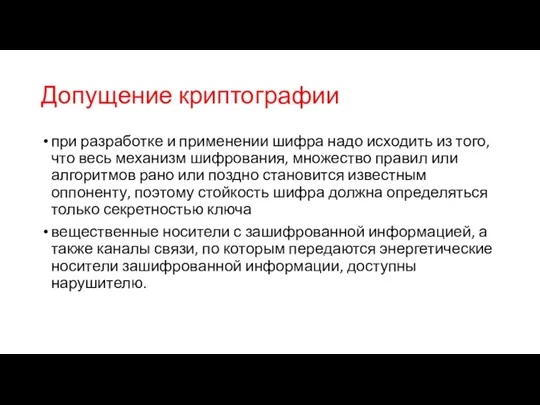 Допущение криптографии

• при разработке и применении шифра надо исходить из того, что весь механизм шифрования, множество правил или алгоритмов рано или поздно становится известным оппоненту, поэтому стойкость шифра должна определяться только секретностью ключа

• вещественные носители с зашифрованной информацией, а также каналы связи, по которым передаются энергетические носители зашифрованной информации, доступны нарушителю.